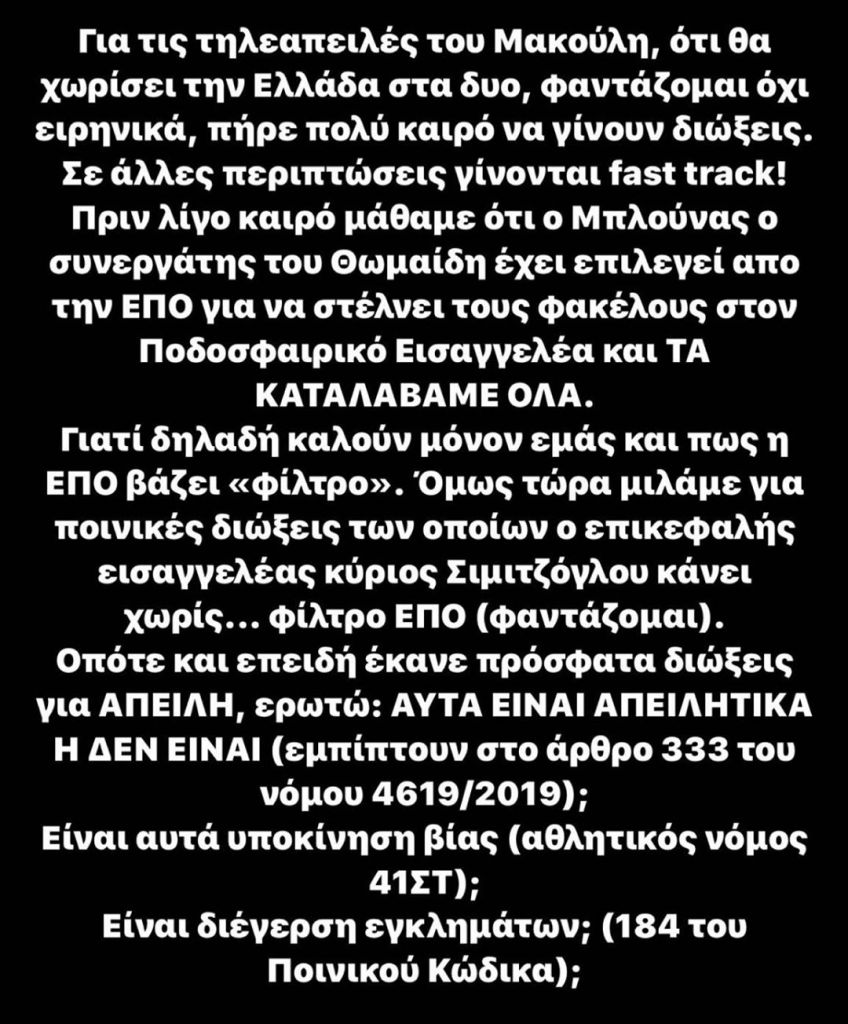 Για τις τηλεαπειλές του Μακούλη, ότι θα χωρίσει την Ελλάδα στα δυο, φαντάζομαι όχι ειρηνικά, πήρε πολύ καιρό να γίνουν διώξεις. Σε άλλες περιπτώσεις γίνονται fast track!
Πριν λίγο καιρό μάθαμε ότι ο Μπλούνας ο συνεργάτης του Θωμαίδη έχει επιλεγεί απο την ΕΠΟ για να στέλνει τους φακέλους στον Ποδοσφαιρικό Εισαγγελέα και ΤΑ ΚΑΤΑΛΑΒΑΜΕ ΟΛΑ.
Γιατί δηλαδή καλούν μόνον εμάς και πως η ΕΠΟ βάζει «φίλτρο». Όμως τώρα μιλάμε για ποινικές διώξεις των οποίων ο επικεφαλής εισαγγελέας κύριος Σιμιτζόγλου κάνει χωρίς... φίλτρο ΕΠΟ (φαντάζομαι).
Οπότε και επειδή έκανε πρόσφατα διώξεις για ΑΠΕΙΛΗ, ερωτώ: ΑΥΤΑ ΕΙΝΑΙ ΑΠΕΙΛΗΤΙΚΑ Η ΔΕΝ ΕΙΝΑΙ (εμπίπτουν στο άρθρο 333 του νόμου 4619/2019);
Είναι αυτά υποκίνηση βίας (αθλητικός νόμος 41ΣΤ);
Είναι διέγερση εγκλημάτων; (184 του Ποινικού Κώδικα);